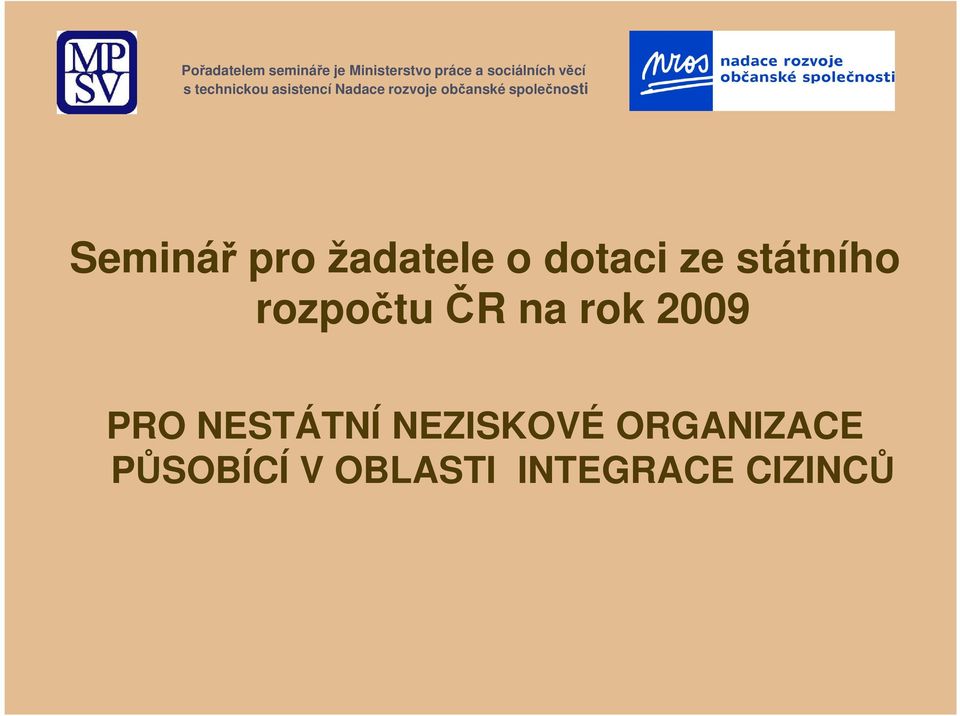 MP
SV

Pořadatelem semináře je Ministerstvo práce a sociálních věcí s technickou asistencí Nadace rozvoje občanské společnosti

nros nadace rozvoje občanské společnosti

Seminář pro žadatele o dotaci ze státního rozpočtu ČR na rok 2009

PRO NESTÁTNÍ NEZISKOVÉ ORGANIZACE PŮSOBÍCÍ V OBLASTI INTEGRACE CIZINCŮ